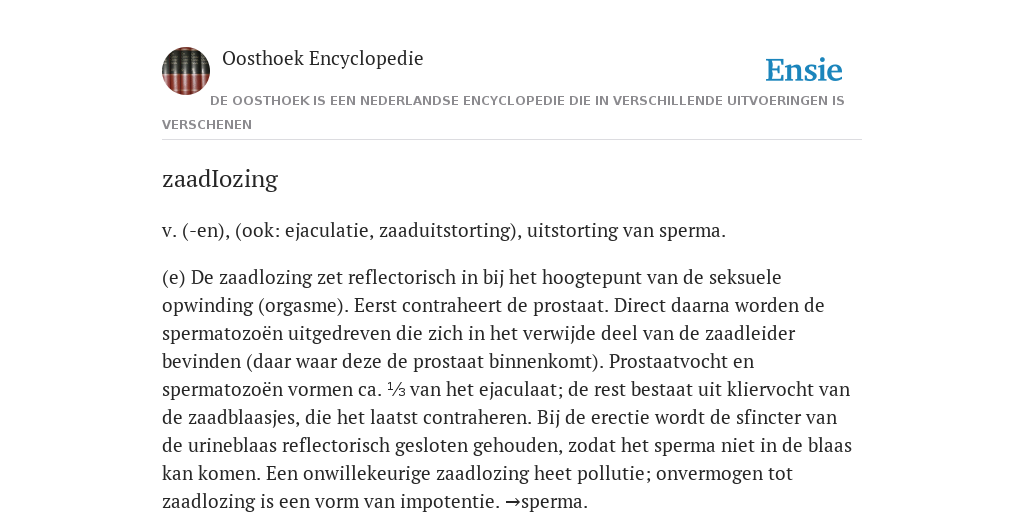 Oosthoek Encyclopedie

Ensie

DE OOSTHOEK IS EEN NEDERLANDSE ENCYCLOPEDIE DIE IN VERSCHILLENDE UITVOERINGEN IS VERSCHENEN

zaadIozing

v. (-en), (ook: ejaculatie, zaaduitstorting), uitstorting van sperma.

(e) De zaadlozing zet reflectorisch in bij het hoogtepunt van de seksuele opwinding (orgasme). Eerst contraheert de prostaat. Direct daarna worden de spermatozoën uitgedreven die zich in het verwijde deel van de zaadleider bevinden (daar waar deze de prostaat binnenkomt). Prostaatvocht en spermatozoën vormen ca. ⅓ van het ejaculaat; de rest bestaat uit kliervocht van de zaadblaasjes, die het laatst contraheren. Bij de erectie wordt de sfincter van de urineblaas reflectorisch gesloten gehouden, zodat het sperma niet in de blaas kan komen. Een onwillekeurige zaadlozing heet pollutie; onvermogen tot zaadlozing is een vorm van impotentie. →sperma.